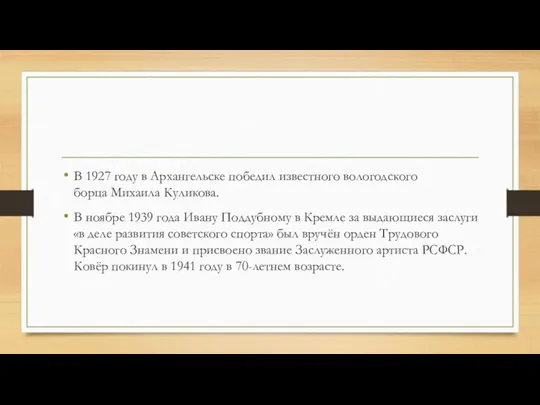 • В 1927 году в Архангельске победил известного вологодского борца Михаила Куликова.

• В ноябре 1939 года Ивану Поддубному в Кремле за выдающиеся заслуги «в деле развития советского спорта» был вручён орден Трудового Красного Знамени и присвоено звание Заслуженного артиста РСФСР. Ковёр покинул в 1941 году в 70-летнем возрасте.